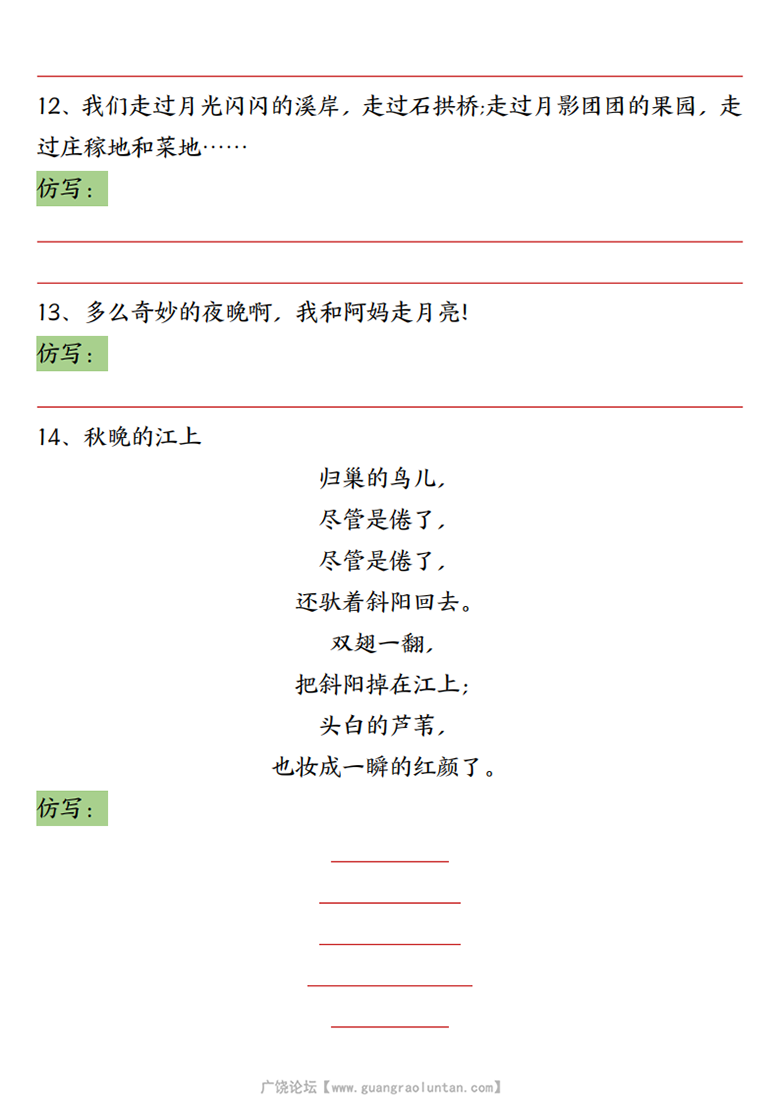 12、我们走过月光闪闪的溪岸，走过石拱桥;走过月影团团的果园，走过庄稼地和菜地……

仿写：

13、多么奇妙的夜晚啊，我和阿妈走月亮!

仿写：

14、秋晚的江上

归巢的鸟儿，
尽管是倦了，
尽管是倦了，
还驮着斜阳回去。
双翅一翻，
把斜阳掉在江上;
头白的芦苇，
也妆成一瞬的红颜了。

仿写：

广饶论坛【www.guangraoluntan.com】